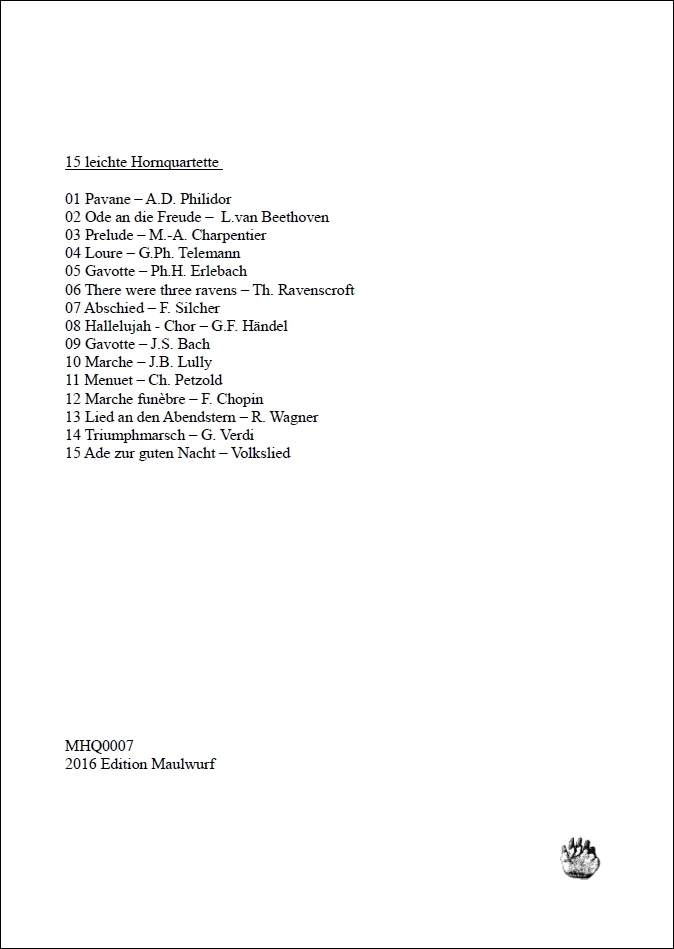 15 leichte Hornquartette

01 Pavane – A.D. Philidor
02 Ode an die Freude – L.van Beethoven
03 Prelude – M.-A. Charpentier
04 Loure – G.Ph. Telemann
05 Gavotte – Ph.H. Erlebach
06 There were three ravens – Th. Ravenscroft
07 Abschied – F. Silcher
08 Hallelujah - Chor – G.F. Händel
09 Gavotte – J.S. Bach
10 Marche – J.B. Lully
11 Menuet – Ch. Petzold
12 Marche funèbre – F. Chopin
13 Lied an den Abendstern – R. Wagner
14 Triumphmarsch – G. Verdi
15 Ade zur guten Nacht – Volkslied

MHQ0007
2016 Edition Maulwurf